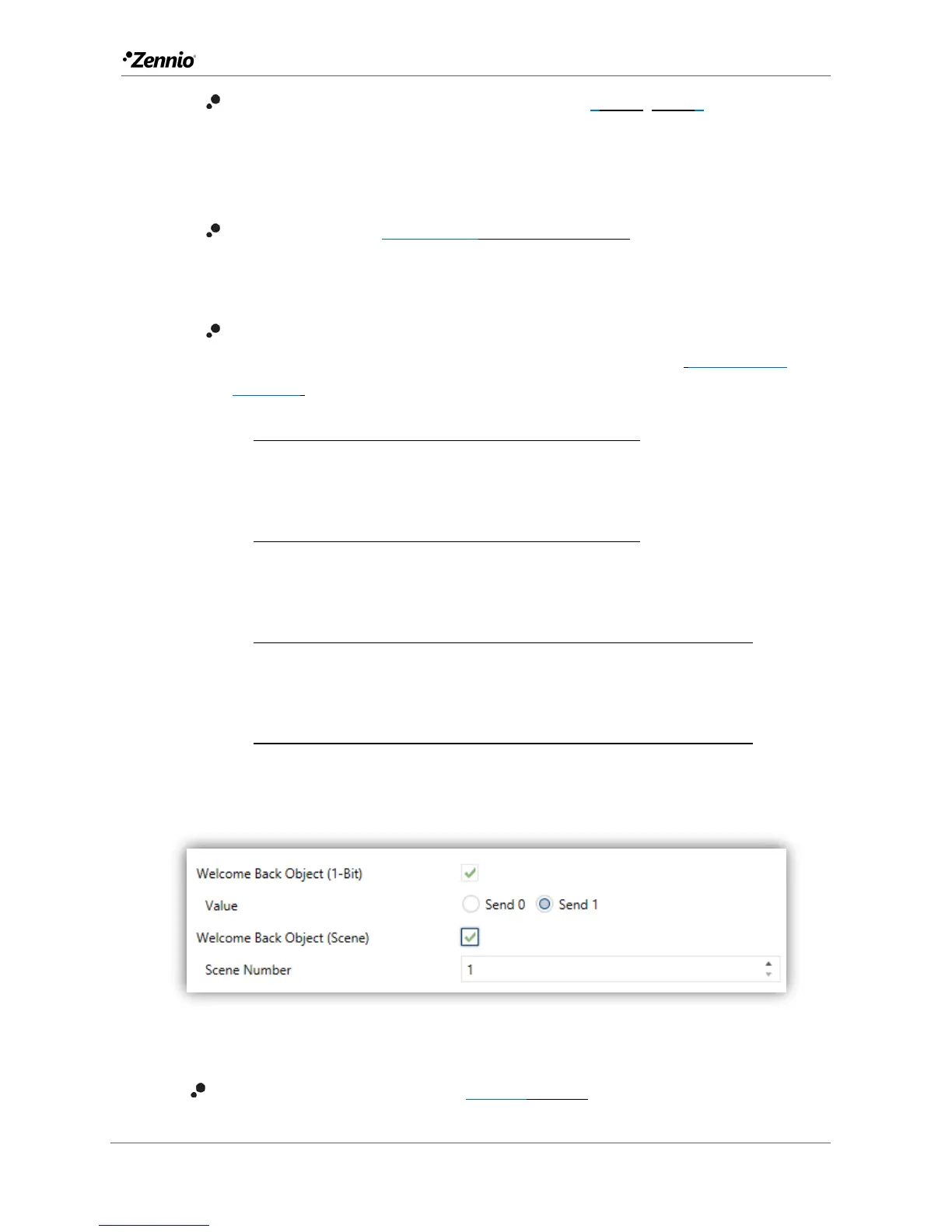 Zennio

Welcome Back Object (1-Bit)

Value

Send 0

Send 1

Welcome Back Object (Scene)

Scene Number

1